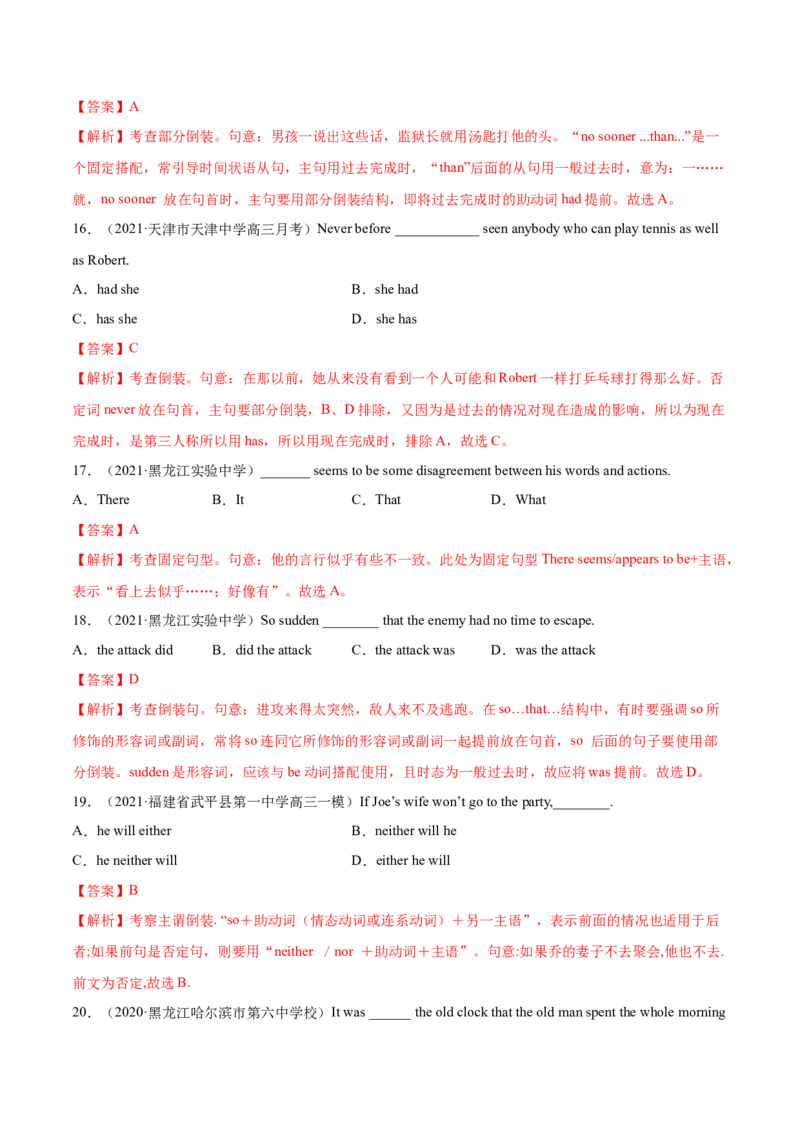 【答案】A

【解析】考查部分倒装。句意：男孩一说出这些话，监狱长就用汤匙打他的头。“no sooner ...than...”是一个固定搭配，常引导时间状语从句，主句用过去完成时，“than”后面的从句用一般过去时，意为：一……就，no sooner 放在句首时，主句要用部分倒装结构，即将过去完成时的助动词had提前。故选A。

16．（2021·天津市天津中学高三月考）Never before ____ seen anybody who can play tennis as well as Robert.

A．had she
B．she had
C．has she
D．she has

【答案】C

【解析】考查倒装。句意：在那以前，她从来没有看到一个人可能和Robert一样打乒乓球打得那么好。否定词never放在句首，主句要部分倒装，B、D排除，又因为是过去的情况对现在造成的影响，所以为现在完成时，是第三人称所以用has，所以用现在完成时，排除A，故选C。

17．（2021·黑龙江实验中学）____ seems to be some disagreement between his words and actions.

A．There B．It C．That D．What

【答案】A

【解析】考查固定句型。句意：他的言行似乎有些不一致。此处为固定句型There seems/appears to be+主语，表示“看上去似乎……；好像有”。故选A。

18．（2021·黑龙江实验中学）So sudden ____ that the enemy had no time to escape.

A．the attack did B．did the attack C．the attack was D．was the attack

【答案】D

【解析】考查倒装句。句意：进攻来得太突然，敌人来不及逃跑。在so…that…结构中，有时要强调so所修饰的形容词或副词，常将so连同它所修饰的形容词或副词一起提前放在句首，so 后面的句子要使用部分倒装。sudden是形容词，应该与be动词搭配使用，且时态为一般过去时，故应将was提前。故选D。

19．（2021·福建省武平县第一中学高三一模）If Joe's wife won't go to the party,____.

A．he will either
B．neither will he
C．he neither will
D．either he will

【答案】B

【解析】考察主谓倒装.“so＋助动词（情态动词或连系动词）＋另一主语”，表示前面的情况也适用于后者;如果前句是否定句，则要用“neither / nor ＋助动词＋主语”。句意:如果乔的妻子不去聚会,他也不去.前文为否定,故选B.

20．（2020·黑龙江哈尔滨市第六中学校）It was ____ the old clock that the old man spent the whole morning